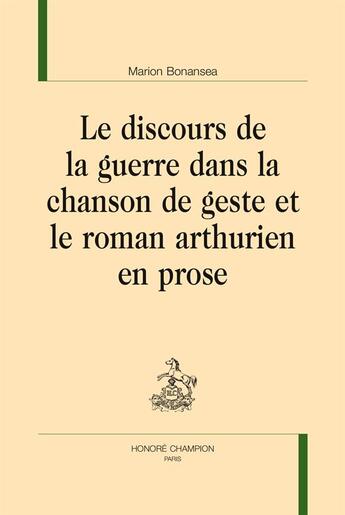 Marion Bonansea

Le discours de la guerre dans la chanson de geste et le roman arthurien en prose

HONORÉ CHAMPION
PARIS